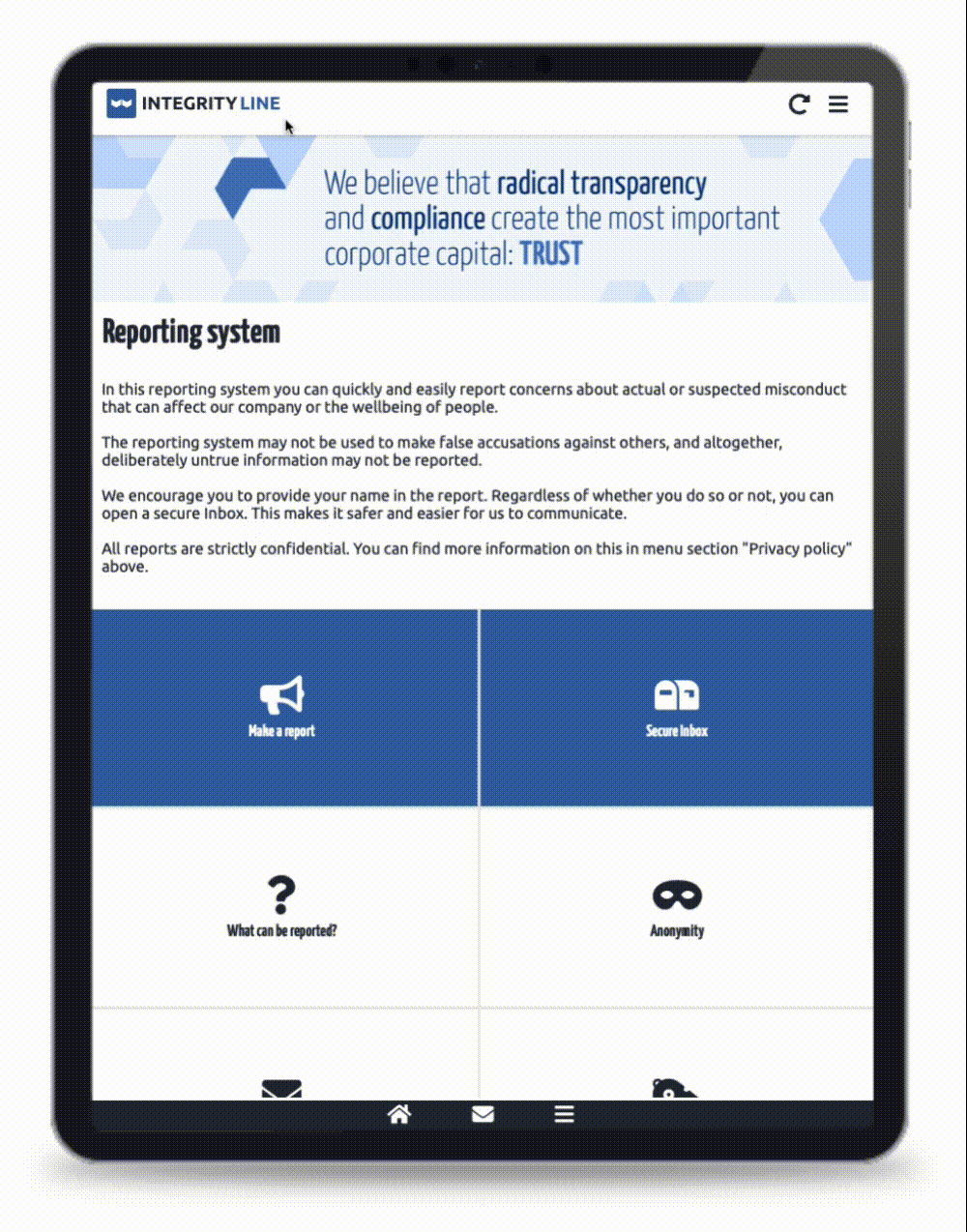 INTEGRITY LINE

We believe that radical transparency and compliance create the most important corporate capital: TRUST

Reporting system

In this reporting system you can quickly and easily report concerns about actual or suspected misconduct that can affect our company or the wellbeing of people.

The reporting system may not be used to make false accusations against others, and altogether, deliberately untrue information may not be reported.

We encourage you to provide your name in the report. Regardless of whether you do so or not, you can open a secure Inbox. This makes it safer and easier for us to communicate.

All reports are strictly confidential. You can find more information on this in menu section "Privacy policy" above.

Make a report

Secure Inbox

What can be reported?

Anonymity